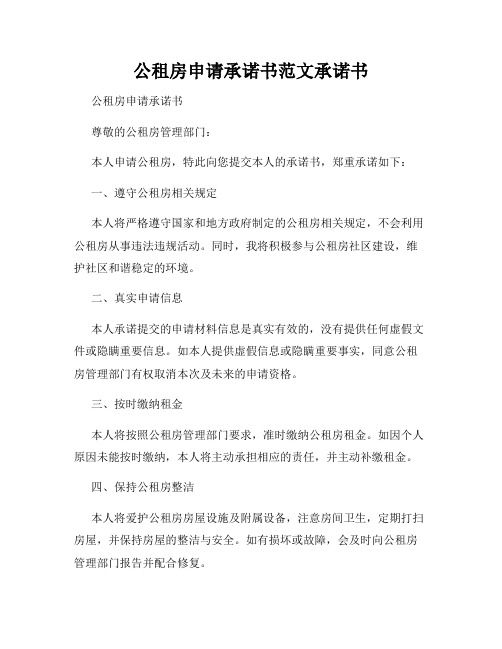 公租房申请承诺书范文承诺书

公租房申请承诺书

尊敬的公租房管理部门：

本人申请公租房，特此向您提交本人的承诺书，郑重承诺如下：

一、遵守公租房相关规定

本人将严格遵守国家和地方政府制定的公租房相关规定，不会利用公租房从事违法违规活动。同时，我将积极参与公租房社区建设，维护社区和谐稳定的环境。

二、真实申请信息

本人承诺提交的申请材料信息是真实有效的，没有提供任何虚假文件或隐瞒重要信息。如本人提供虚假信息或隐瞒重要事实，同意公租房管理部门有权取消本次及未来的申请资格。

三、按时缴纳租金

本人将按照公租房管理部门要求，准时缴纳公租房租金。如因个人原因未能按时缴纳，本人将主动承担相应的责任，并主动补缴租金。

四、保持公租房整洁

本人将爱护公租房房屋设施及附属设备，注意房间卫生，定期打扫房屋，并保持房屋的整洁与安全。如有损坏或故障，会及时向公租房管理部门报告并配合修复。